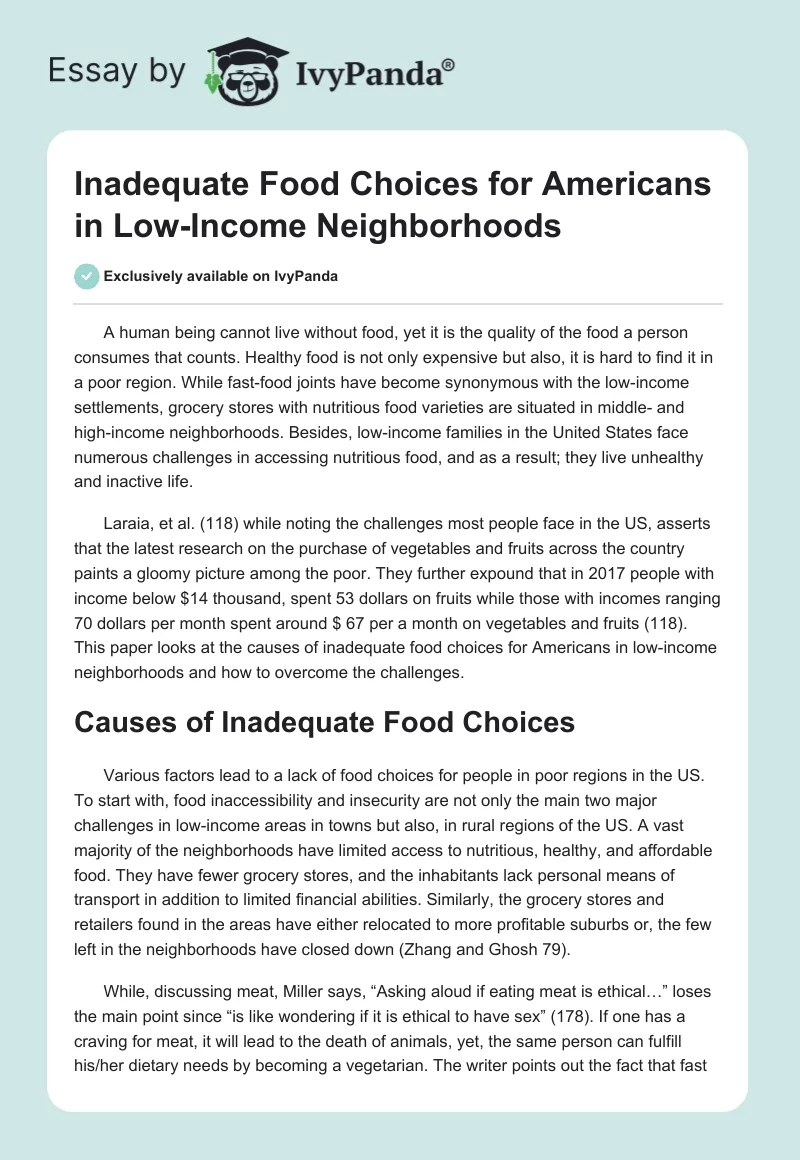 Essay by IvyPanda®

Inadequate Food Choices for Americans in Low-Income Neighborhoods

Exclusively available on IvyPanda

A human being cannot live without food, yet it is the quality of the food a person consumes that counts. Healthy food is not only expensive but also, it is hard to find it in a poor region. While fast-food joints have become synonymous with the low-income settlements, grocery stores with nutritious food varieties are situated in middle- and high-income neighborhoods. Besides, low-income families in the United States face numerous challenges in accessing nutritious food, and as a result; they live unhealthy and inactive life.

Laraia, et al. (118) while noting the challenges most people face in the US, asserts that the latest research on the purchase of vegetables and fruits across the country paints a gloomy picture among the poor. They further expound that in 2017 people with income below $14 thousand, spent 53 dollars on fruits while those with incomes ranging 70 dollars per month spent around $ 67 per a month on vegetables and fruits (118). This paper looks at the causes of inadequate food choices for Americans in low-income neighborhoods and how to overcome the challenges.

Causes of Inadequate Food Choices

Various factors lead to a lack of food choices for people in poor regions in the US. To start with, food inaccessibility and insecurity are not only the main two major challenges in low-income areas in towns but also, in rural regions of the US. A vast majority of the neighborhoods have limited access to nutritious, healthy, and affordable food. They have fewer grocery stores, and the inhabitants lack personal means of transport in addition to limited financial abilities. Similarly, the grocery stores and retailers found in the areas have either relocated to more profitable suburbs or, the few left in the neighborhoods have closed down (Zhang and Ghosh 79).

While, discussing meat, Miller says, “Asking aloud if eating meat is ethical…” loses the main point since “is like wondering if it is ethical to have sex” (178). If one has a craving for meat, it will lead to the death of animals, yet, the same person can fulfill his/her dietary needs by becoming a vegetarian. The writer points out the fact that fast